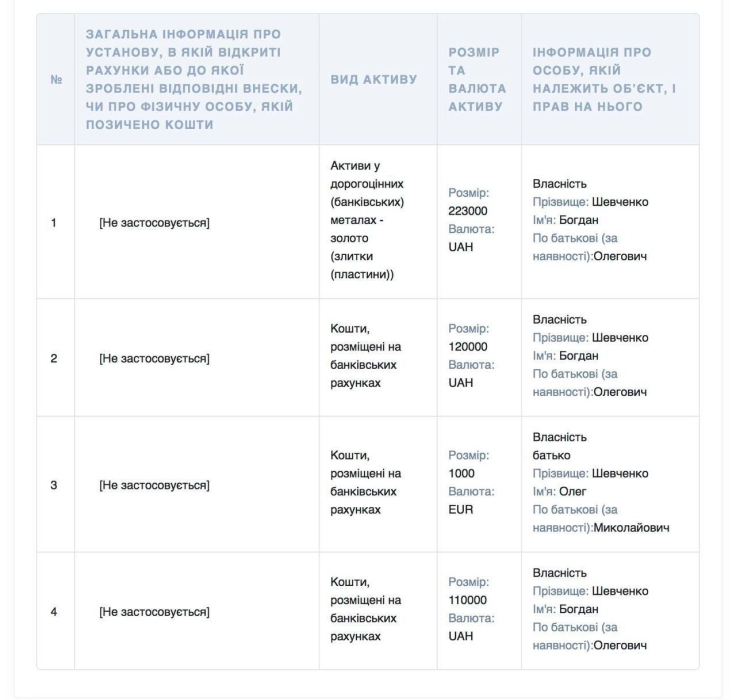 | № | ЗАГАЛЬНА ІНФОРМАЦІЯ ПРО УСТАНОВУ, В ЯКІЙ ВІДКРИТІ РАХУНКИ АБО ДО ЯКОЇ ЗРОБЛЕНІ ВІДПОВІДНІ ВНЕСКИ, ЧИ ПРО ФІЗИЧНУ ОСОБУ, ЯКІЙ ПОЗИЧЕНО КОШТИ | ВИД АКТИВУ | РОЗМІР ТА ВАЛЮТА АКТИВУ | ІНФОРМАЦІЯ ПРО ОСОБУ, ЯКІЙ НАЛЕЖИТЬ ОБ'ЄКТ, І ПРАВ НА НЬОГО |
|---|---|---|---|---|
| 1 | [Не застосовується] | Активи у дорогоцінних (банківських) металах - золото (злитки (пластини)) | Розмір: 223000 Валюта: UAH | Власність Прізвище: Шевченко Ім'я: Богдан По батькові (за наявності):Олегович |
| 2 | [Не застосовується] | Кошти, розміщені на банківських рахунках | Розмір: 120000 Валюта: UAH | Власність Прізвище: Шевченко Ім'я: Богдан По батькові (за наявності):Олегович |
| 3 | [Не застосовується] | Кошти, розміщені на банківських рахунках | Розмір: 1000 Валюта: EUR | Власність батько Прізвище: Шевченко Ім'я: Олег По батькові (за наявності):Миколайович |
| 4 | [Не застосовується] | Кошти, розміщені на банківських рахунках | Розмір: 110000 Валюта: UAH | Власність Прізвище: Шевченко Ім'я: Богдан По батькові (за наявності):Олегович |